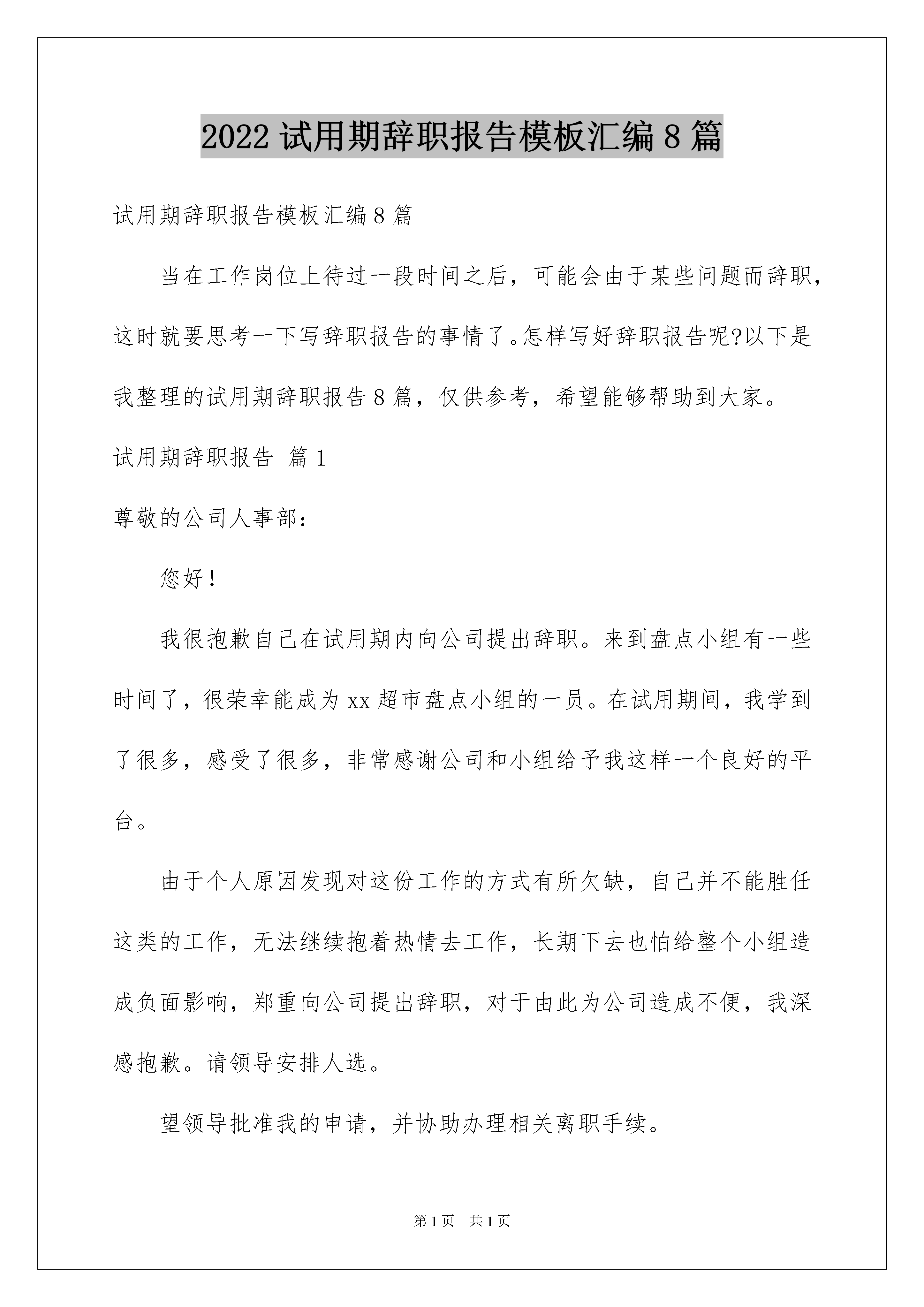 2022 试用期辞职报告模板汇编 8 篇

试用期辞职报告模板汇编 8 篇

当在工作岗位上待过一段时间之后，可能会由于某些问题而辞职，这时就要思考一下写辞职报告的事情了。怎样写好辞职报告呢?以下是我整理的试用期辞职报告 8 篇，仅供参考，希望能够帮助到大家。

试用期辞职报告 篇 1

尊敬的公司人事部：

您好！

我很抱歉自己在试用期内向公司提出辞职。来到盘点小组有一些时间了，很荣幸能成为 xx 超市盘点小组的一员。在试用期间，我学到了很多，感受了很多，非常感谢公司和小组给予我这样一个良好的平台。

由于个人原因发现对这份工作的方式有所欠缺，自己并不能胜任这类的工作，无法继续抱着热情去工作，长期下去也怕给整个小组造成负面影响，郑重向公司提出辞职，对于由此为公司造成不便，我深感抱歉。请领导安排人选。

望领导批准我的申请，并协助办理相关离职手续。

第 1 页 共 1 页